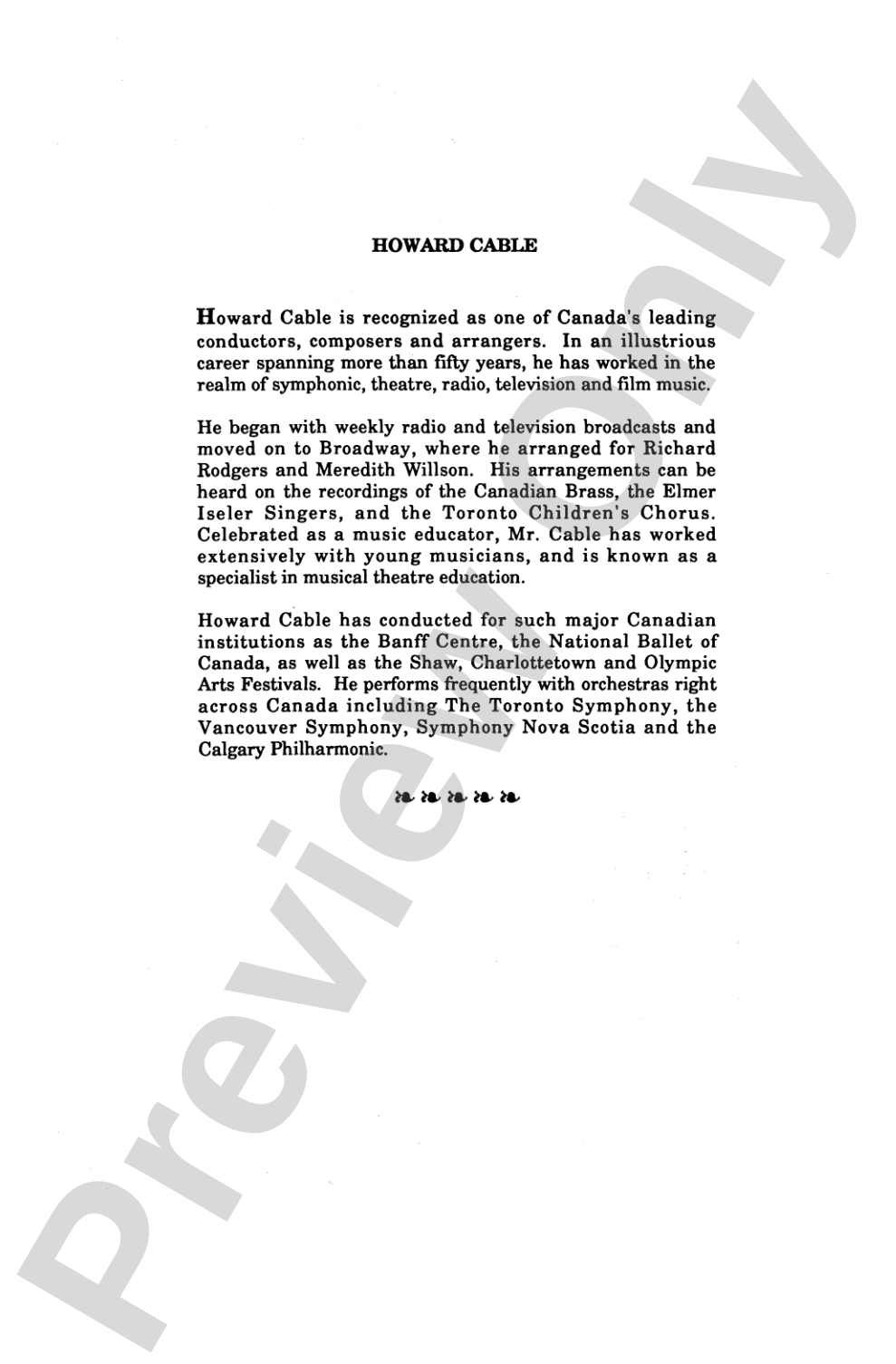 HOWARD CABLE

Howard Cable is recognized as one of Canada's leading conductors, composers and arrangers. In an illustrious career spanning more than fifty years, he has worked in the realm of symphonic, theatre, radio, television and film music.

He began with weekly radio and television broadcasts and moved on to Broadway, where he arranged for Richard Rodgers and Meredith Willson. His arrangements can be heard on the recordings of the Canadian Brass, the Elmer Iseler Singers, and the Toronto Children's Chorus. Celebrated as a music educator, Mr. Cable has worked extensively with young musicians, and is known as a specialist in musical theatre education.

Howard Cable has conducted for such major Canadian institutions as the Banff Centre, the National Ballet of Canada, as well as the Shaw, Charlottetown and Olympic Arts Festivals. He performs frequently with orchestras right across Canada including The Toronto Symphony, the Vancouver Symphony, Symphony Nova Scotia and the Calgary Philharmonic.

Preview Only